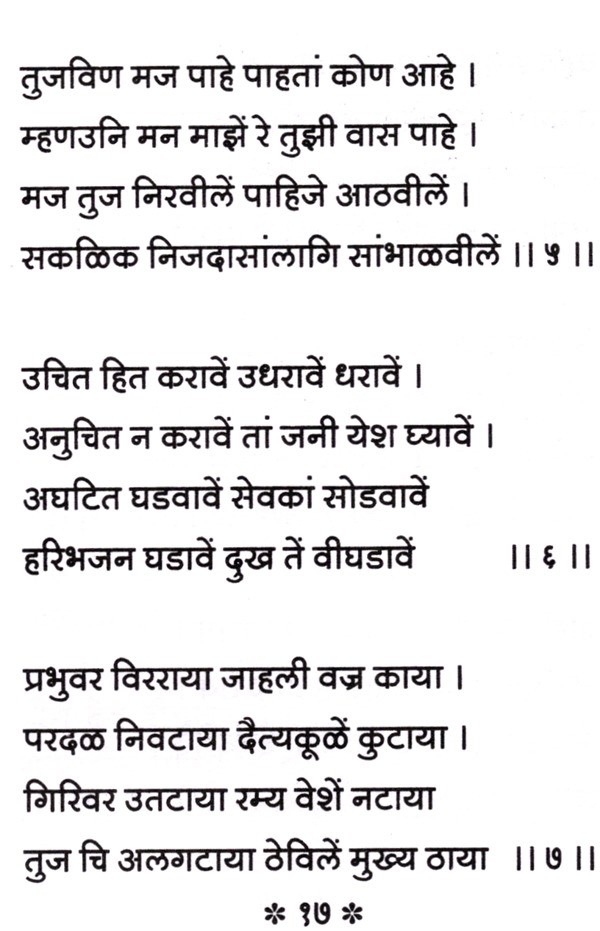 तुजविण मज पाहे पाहतां कोण आहे ।
म्हणउनि मन माझें रे तुझी वास पाहे ।
मज तुज निरवीलें पाहिजे आठवीलें ।
सकळिक निजदासांलागि सांभाळवीलें ।। ५ ।।

उचित हित करावें उधरावें धरावें ।
अनुचित न करावें तां जनी येश घ्यावें ।
अघटित घडवावें सेवकां सोडवावें
हरिभजन घडावें दुख तें वीघडावें ।। ६ ।।

प्रभुवर विरराया जाहली वज्र काया ।
परदळ निवटाया दैत्यकूळें कुटाया ।
गिरिवर उतटाया रम्य वेशें नटाया
तुज चि अलगटाया ठेविलें मुख्य ठाया ।। ७ ।।
* १७ *